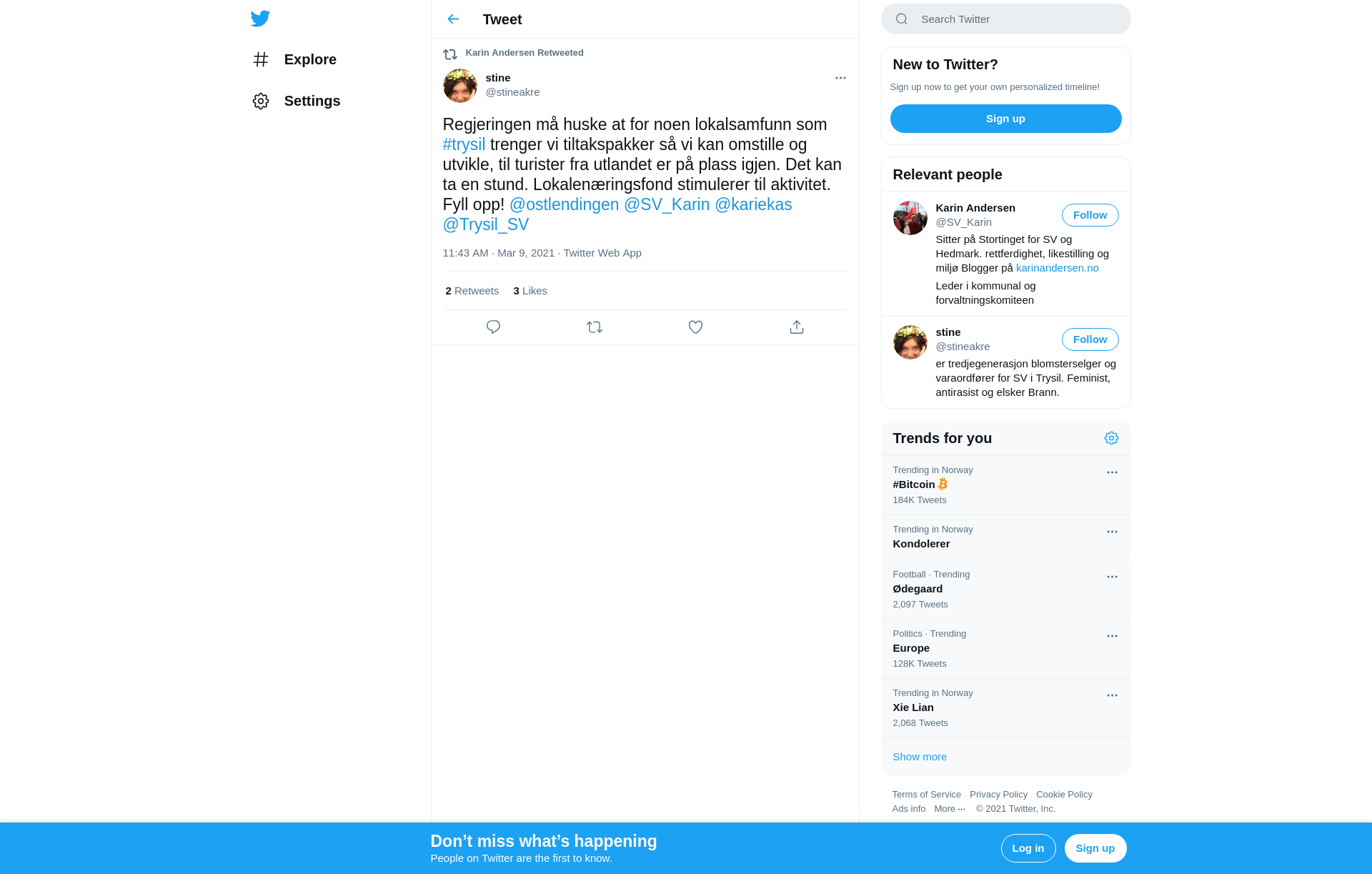 Explore

Settings

Tweet

Karin Andersen Retweeted

stine
@stineakre

Regjeringen må huske at for noen lokalsamfunn som #trysil trenger vi tiltakspakker så vi kan omstille og utvikle, til turister fra utlandet er på plass igjen. Det kan ta en stund. Lokalenæringsfond stimulerer til aktivitet. Fyll opp! @ostlendingen @SV_Karin @kariekas @Trysil_SV

11:43 AM · Mar 9, 2021 · Twitter Web App

2 Retweets 3 Likes

Search Twitter

New to Twitter?

Sign up now to get your own personalized timeline!

Sign up

Relevant people

Karin Andersen
@SV_Karin
Follow
Sitter på Stortinget for SV og Hedmark. rettferdighet, likestilling og miljø Blogger på karinandersen.no
Leder i kommunal og forvaltningskomiteen

stine
@stineakre
Follow
er tredjegenerasjon blomsterselger og varaordfører for SV i Trysil. Feminist, antirasist og elsker Brann.

Trends for you

Trending in Norway
#Bitcoin
184K Tweets

Trending in Norway
Kondolerer

Football · Trending
Ødegaard
2,097 Tweets

Politics · Trending
Europe
128K Tweets

Trending in Norway
Xie Lian
2,068 Tweets

Show more

Terms of Service Privacy Policy Cookie Policy
Ads info More ··· © 2021 Twitter, Inc.

Don’t miss what’s happening
People on Twitter are the first to know.

Log in
Sign up